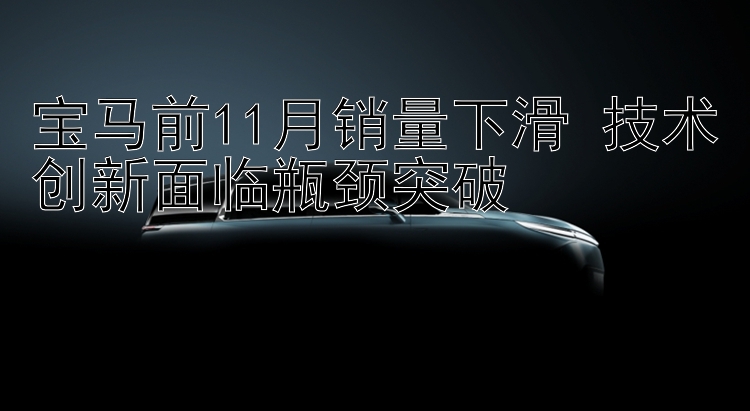 宝马前11月销量下滑 技术创新面临瓶颈突破